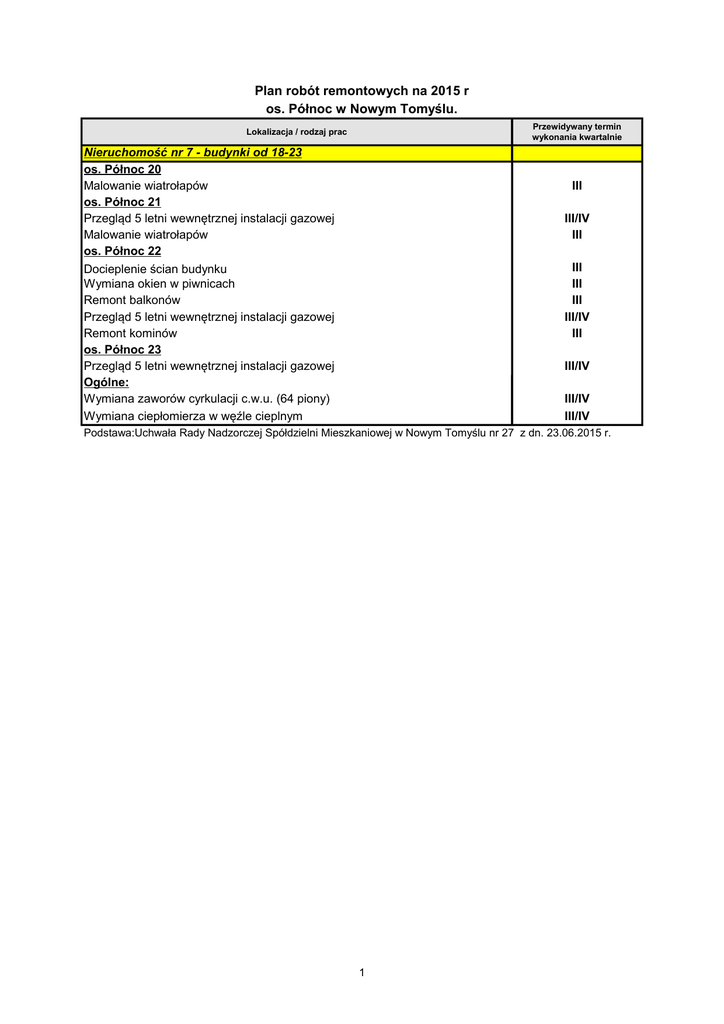 Plan robót remontowych na 2015 r
os. Północ w Nowym Tomyślu.

| Lokalizacja / rodzaj prac | Przewidywany termin wykonania kwartalnie |
|---|---|
| Nieruchomość nr 7 - budynki od 18-23 | |
| os. Północ 20 | |
| Malowanie wiatrołapów | III |
| os. Północ 21 | |
| Przegląd 5 letni wewnętrznej instalacji gazowej | III/IV |
| Malowanie wiatrołapów | III |
| os. Północ 22 | |
| Docieplenie ścian budynku | III |
| Wymiana okien w piwnicach | III |
| Remont balkonów | III |
| Przegląd 5 letni wewnętrznej instalacji gazowej | III/IV |
| Remont kominów | III |
| os. Północ 23 | |
| Przegląd 5 letni wewnętrznej instalacji gazowej | III/IV |
| Ogólne: | |
| Wymiana zaworów cyrkulacji c.w.u. (64 piony) | III/IV |
| Wymiana ciepłomierza w węźle cieplnym | III/IV |

Podstawa:Uchwała Rady Nadzorczej Spółdzielni Mieszkaniowej w Nowym Tomyślu nr 27 z dn. 23.06.2015 r.

1